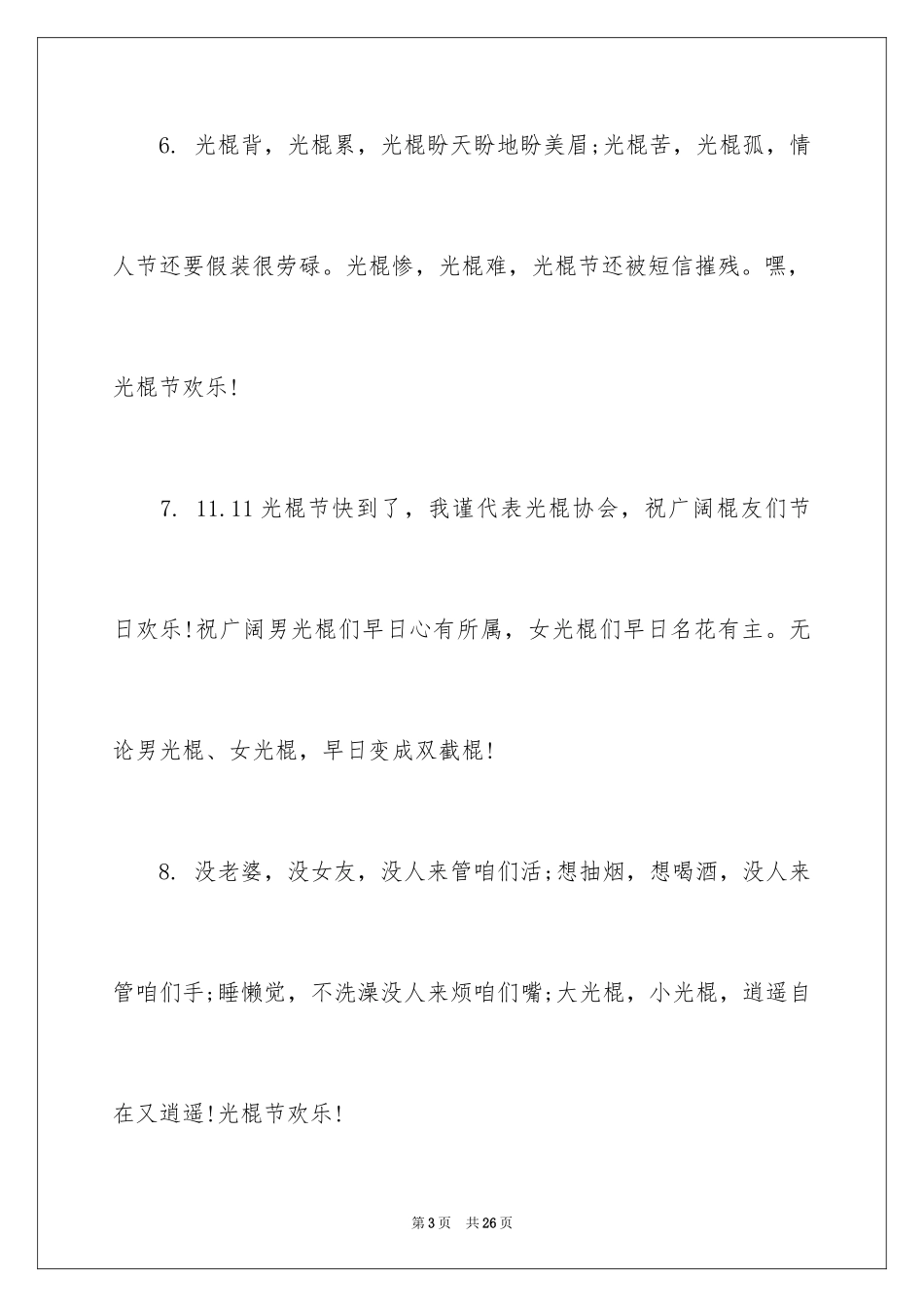 6. 光棍背，光棍累，光棍盼天盼地盼美眉;光棍苦，光棍孤，情人节还要假装很劳碌。光棍惨，光棍难，光棍节还被短信摧残。嘿，光棍节欢乐!

7. 11.11光棍节快到了，我谨代表光棍协会，祝广阔棍友们节日欢乐!祝广阔男光棍们早日心有所属，女光棍们早日名花有主。无论男光棍、女光棍，早日变成双截棍!

8. 没老婆，没女友，没人来管咱们活;想抽烟，想喝酒，没人来管咱们手;睡懒觉，不洗澡没人来烦咱们嘴;大光棍，小光棍，逍遥自在又逍遥!光棍节欢乐!

第3页 共26页